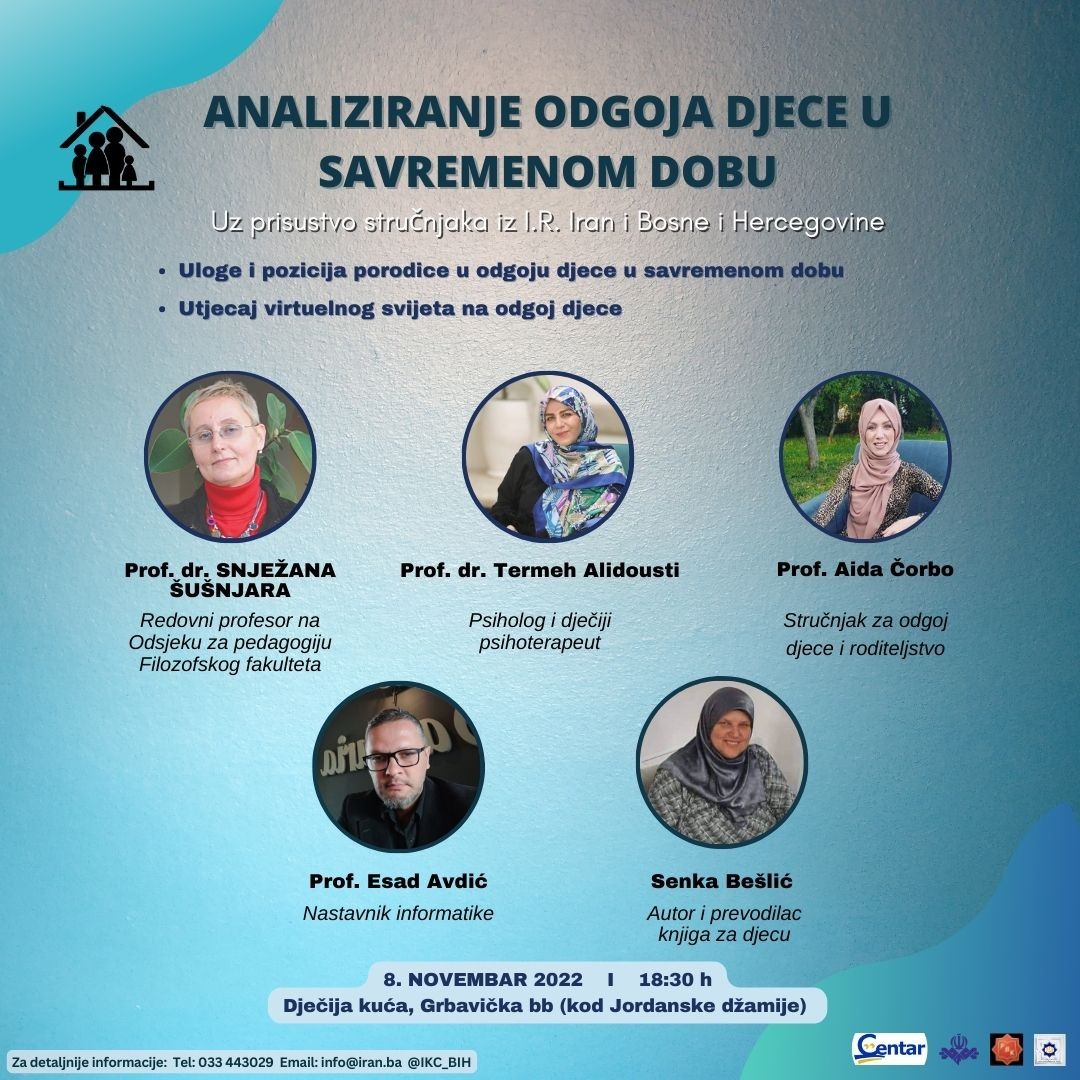 ANALIZIRANJE ODGOJA DJECE U SAVREMENOM DOBU

Uz prisustvo stručnjaka iz I.R. Iran i Bosne i Hercegovine

• Uloge i pozicija porodice u odgoju djece u savremenom dobu
• Utjecaj virtuelnog svijeta na odgoj djece

Prof. dr. SNJEŽANA ŠUŠNJARA
Redovni profesor na Odsjeku za pedagogiju Filozofskog fakulteta

Prof. dr. Termeh Alidousti
Psiholog i dječiji psihoterapeut

Prof. Aida Čorbo
Stručnjak za odgoj djece i roditeljstvo

Prof. Esad Avdić
Nastavnik informatike

Senka Bešlić
Autor i prevodilac knjiga za djecu

8. NOVEMBAR 2022 I 18:30 h
Dječija kuća, Grbavička bb (kod Jordanske džamije)

Za detaljnije informacije: Tel: 033 443029 Email: info@iran.ba @IKC_BIH

Centar